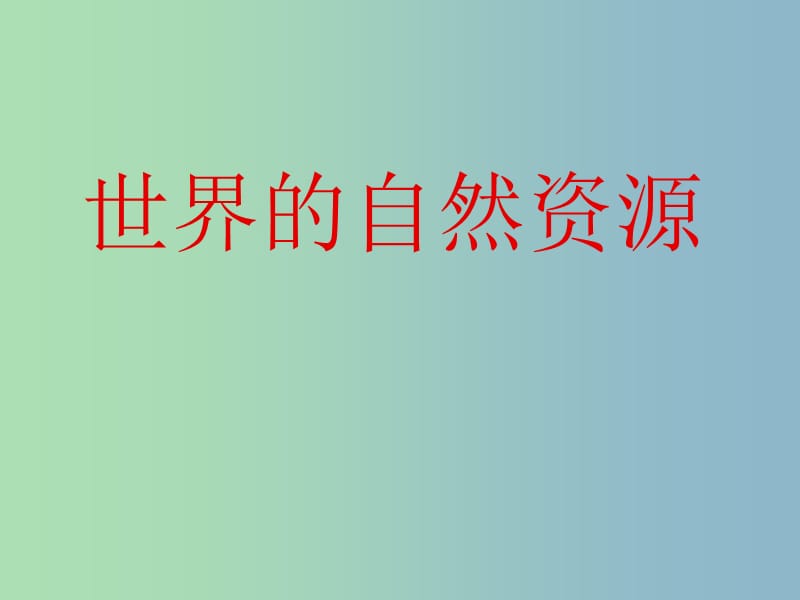 世界的自然资源